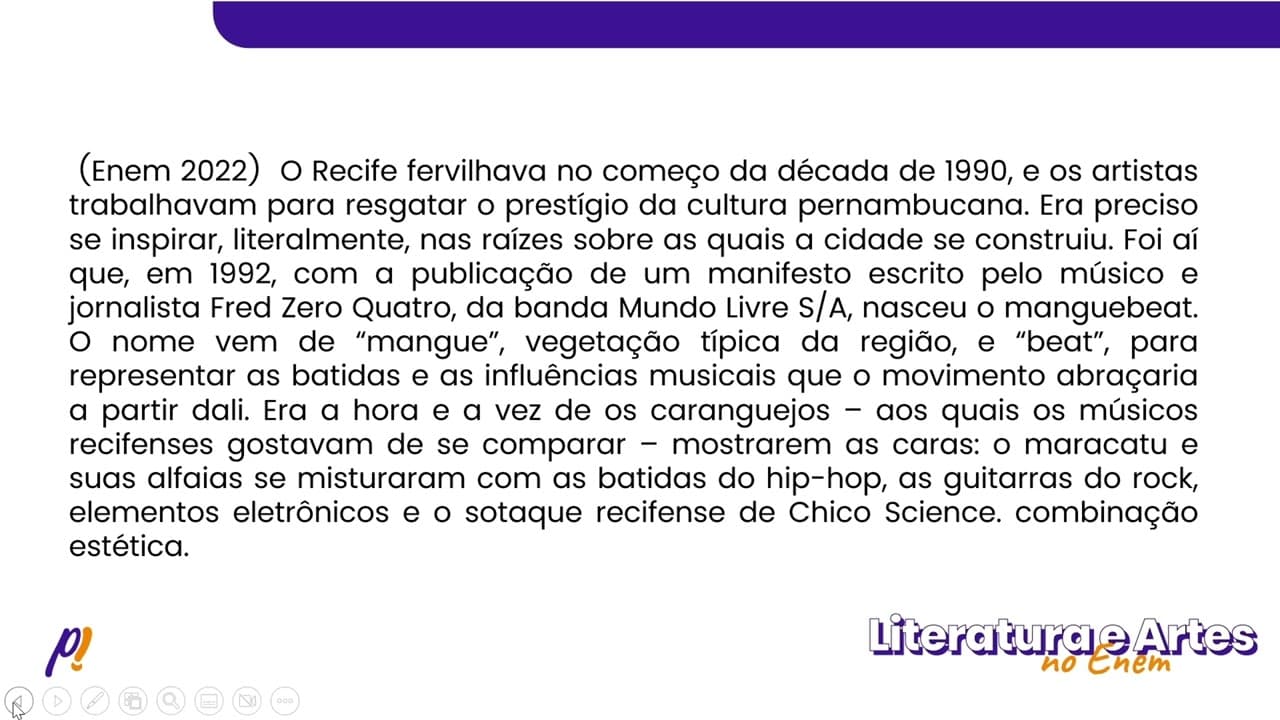 (Enem 2022) O Recife fervilhava no começo da década de 1990, e os artistas trabalhavam para resgatar o prestígio da cultura pernambucana. Era preciso se inspirar, literalmente, nas raízes sobre as quais a cidade se construiu. Foi aí que, em 1992, com a publicação de um manifesto escrito pelo músico e jornalista Fred Zero Quatro, da banda Mundo Livre S/A, nasceu o manguebeat. O nome vem de "mangue", vegetação típica da região, e "beat", para representar as batidas e as influências musicais que o movimento abraçaria a partir dali. Era a hora e a vez de os caranguejos – aos quais os músicos recifenses gostavam de se comparar – mostrarem as caras: o maracatu e suas alfaias se misturaram com as batidas do hip-hop, as guitarras do rock, elementos eletrônicos e o sotaque recifense de Chico Science. combinação estética.

p!

Literatura e Artes no Enem